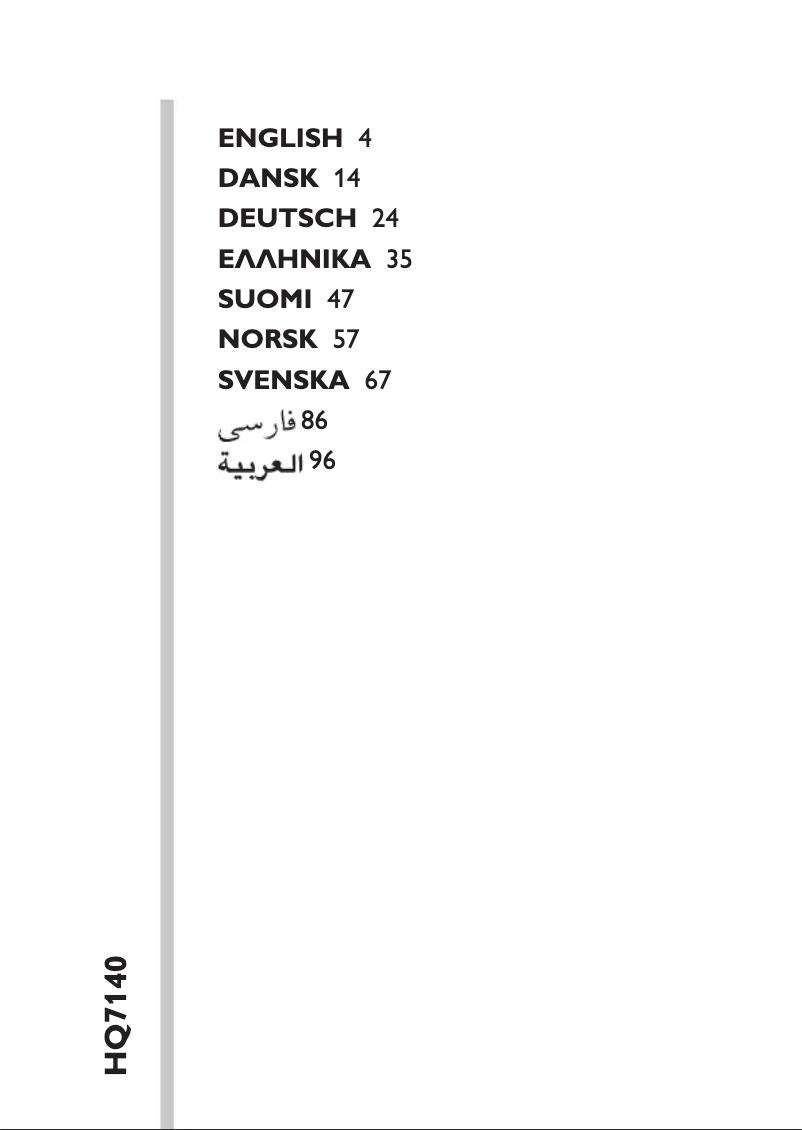 ENGLISH 4
DANSK 14
DEUTSCH 24
ΕΛΛΗΝΙΚΑ 35
SUOMI 47
NORSK 57
SVENSKA 67
فارسی 86
العربية 96

HQ7140